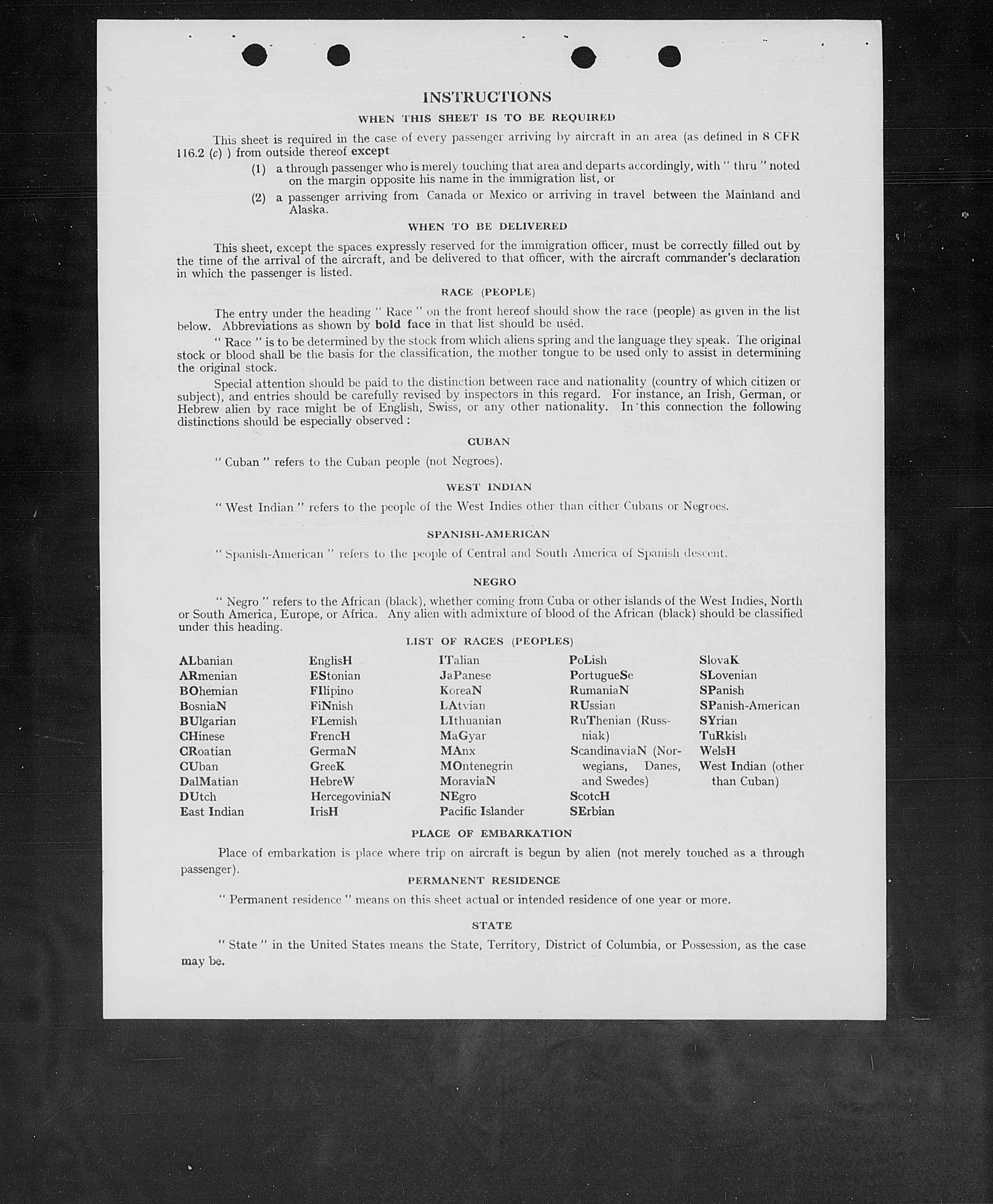 INSTRUCTIONS

WHEN THIS SHEET IS TO BE REQUIRED

This sheet is required in the case of every passenger arriving by aircraft in an area (as defined in 8 CFR 116.2 (c) ) from outside thereof except

(1) a through passenger who is merely touching that area and departs accordingly, with " thru " noted on the margin opposite his name in the immigration list, or

(2) a passenger arriving from Canada or Mexico or arriving in travel between the Mainland and Alaska.

WHEN TO BE DELIVERED

This sheet, except the spaces expressly reserved for the immigration officer, must be correctly filled out by the time of the arrival of the aircraft, and be delivered to that officer, with the aircraft commander's declaration in which the passenger is listed.

RACE (PEOPLE)

The entry under the heading " Race " on the front hereof should show the race (people) as given in the list below. Abbreviations as shown by bold face in that list should be used.

" Race " is to be determined by the stock from which aliens spring and the language they speak. The original stock or blood shall be the basis for the classification, the mother tongue to be used only to assist in determining the original stock.

Special attention should be paid to the distinction between race and nationality (country of which citizen or subject), and entries should be carefully revised by inspectors in this regard. For instance, an Irish, German, or Hebrew alien by race might be of English, Swiss, or any other nationality. In this connection the following distinctions should be especially observed :

CUBAN

" Cuban " refers to the Cuban people (not Negroes).

WEST INDIAN

" West Indian " refers to the people of the West Indies other than either Cubans or Negroes.

SPANISH-AMERICAN

" Spanish-American " refers to the people of Central and South America of Spanish descent.

NEGRO

" Negro " refers to the African (black), whether coming from Cuba or other islands of the West Indies, North or South America, Europe, or Africa. Any alien with admixture of blood of the African (black) should be classified under this heading.

LIST OF RACES (PEOPLES)

ALbanian
ARmenian
BOhemian
BosniaN
BUlgarian
CHinese
CRoatian
CUban
DalMatian
DUtch
East Indian

EnglisH
EStonian
FIlipino
FiNnish
FLemish
FrencH
GermaN
GreeK
HebreW
HercegoviniaN
IrisH

ITalian
JaPanese
KoreaN
LAtvian
LIthuanian
MaGyar
MAnx
MOntenegrin
MoraviaN
NEgro
Pacific Islander

PoLish
PortugueSe
RumaniaN
RUssian
RuThenian (Russniak)
ScandinaviaN (Norwegians, Danes, and Swedes)
ScotcH
SErbian

SlovaK
SLovenian
SPanish
SPanish-American
SYrian
TuRkish
WelsH
West Indian (other than Cuban)

PLACE OF EMBARKATION

Place of embarkation is place where trip on aircraft is begun by alien (not merely touched as a through passenger).

PERMANENT RESIDENCE

" Permanent residence " means on this sheet actual or intended residence of one year or more.

STATE

" State " in the United States means the State, Territory, District of Columbia, or Possession, as the case may be.